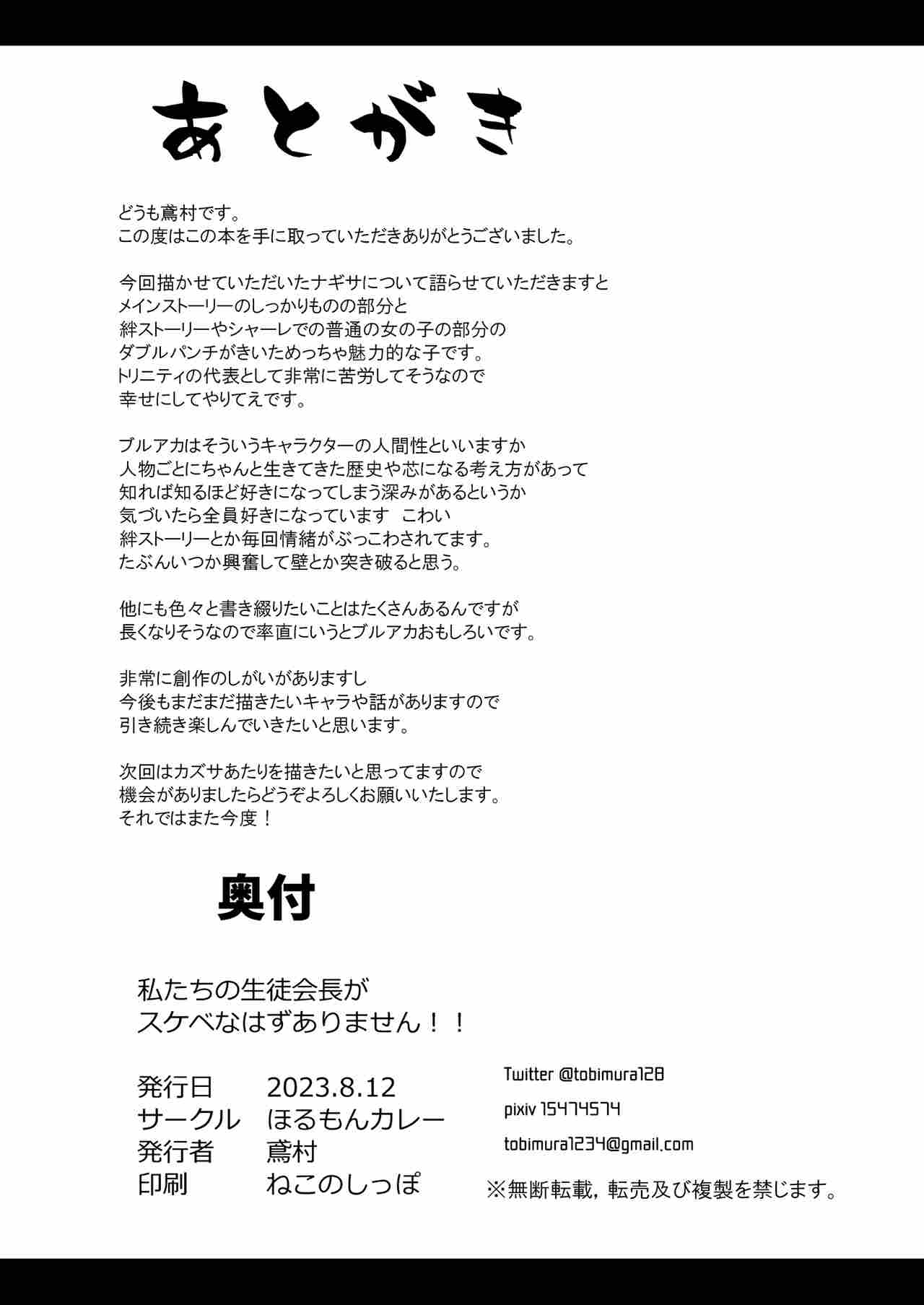 あとがき

どうも鳶村です。
この度はこの本を手に取っていただきありがとうございました。

今回描かせていただいたナギサについて語らせていただきますと
メインストーリーのしっかりものの部分と
絆ストーリーやシャーレでの普通の女の子の部分の
ダブルパンチがきいためっちゃ魅力的な子です。
トリニティの代表として非常に苦労してそうなので
幸せにしてやりてえです。

ブルアカはそういうキャラクターの人間性といいますか
人物ごとにちゃんと生きてきた歴史や芯になる考え方があって
知れば知るほど好きになってしまう深みがあるというか
気づいたら全員好きになっています　こわい
絆ストーリーとか毎回情緒がぶっこわされてます。
たぶんいつか興奮して壁とか突き破ると思う。

他にも色々と書き綴りたいことはたくさんあるんですが
長くなりそうなので率直にいうとブルアカおもしろいです。

非常に創作のしがいがありますし
今後もまだまだ描きたいキャラや話がありますので
引き続き楽しんでいきたいと思います。

次回はカズサあたりを描きたいと思ってますので
機会がありましたらどうぞよろしくお願いいたします。
それではまた今度！

奥付

私たちの生徒会長が
スケベなはずありません！！

発行日　2023.8.12
サークル　ほるもんカレー
発行者　鳶村
印刷　ねこのしっぽ

Twitter @tobimura128
pixiv 15474574
tobimura1234@gmail.com
※無断転載，転売及び複製を禁じます。